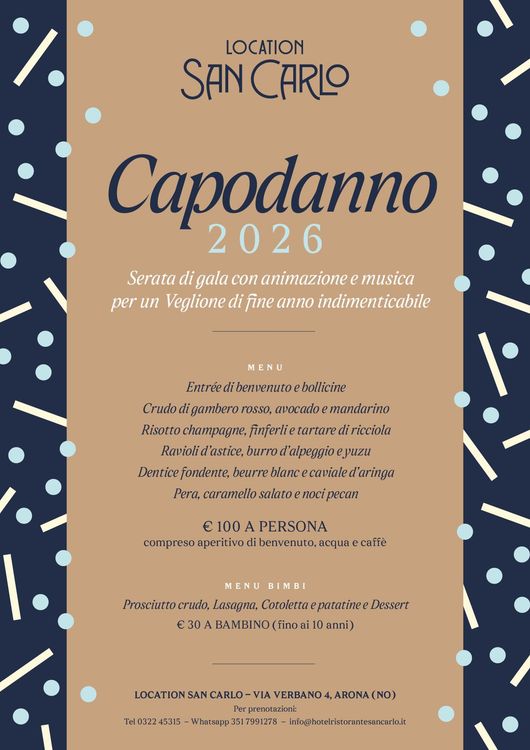 LOCATION
SAN CARLO

Capodanno
2026

Serata di gala con animazione e musica per un Veglione di fine anno indimenticabile

MENU
Entrée di benvenuto e bollicine
Crudo di gambero rosso, avocado e mandarino
Risotto champagne, finferli e tartare di ricciola
Ravioli d'astice, burro d'alpeggio e yuzu
Dentice fondente, beurre blanc e caviale d'aringa
Pera, caramello salato e noci pecan

€ 100 A PERSONA
compreso aperitivo di benvenuto, acqua e caffè

MENU BIMBI
Prosciutto crudo, Lasagna, Cotoletta e patatine e Dessert
€ 30 A BAMBINO (fino ai 10 anni)

LOCATION SAN CARLO – VIA VERBANO 4, ARONA (NO)
Per prenotazioni:
Tel 0322 45315 – Whatsapp 351 7991278 – info@hotelristorantesancarlo.it